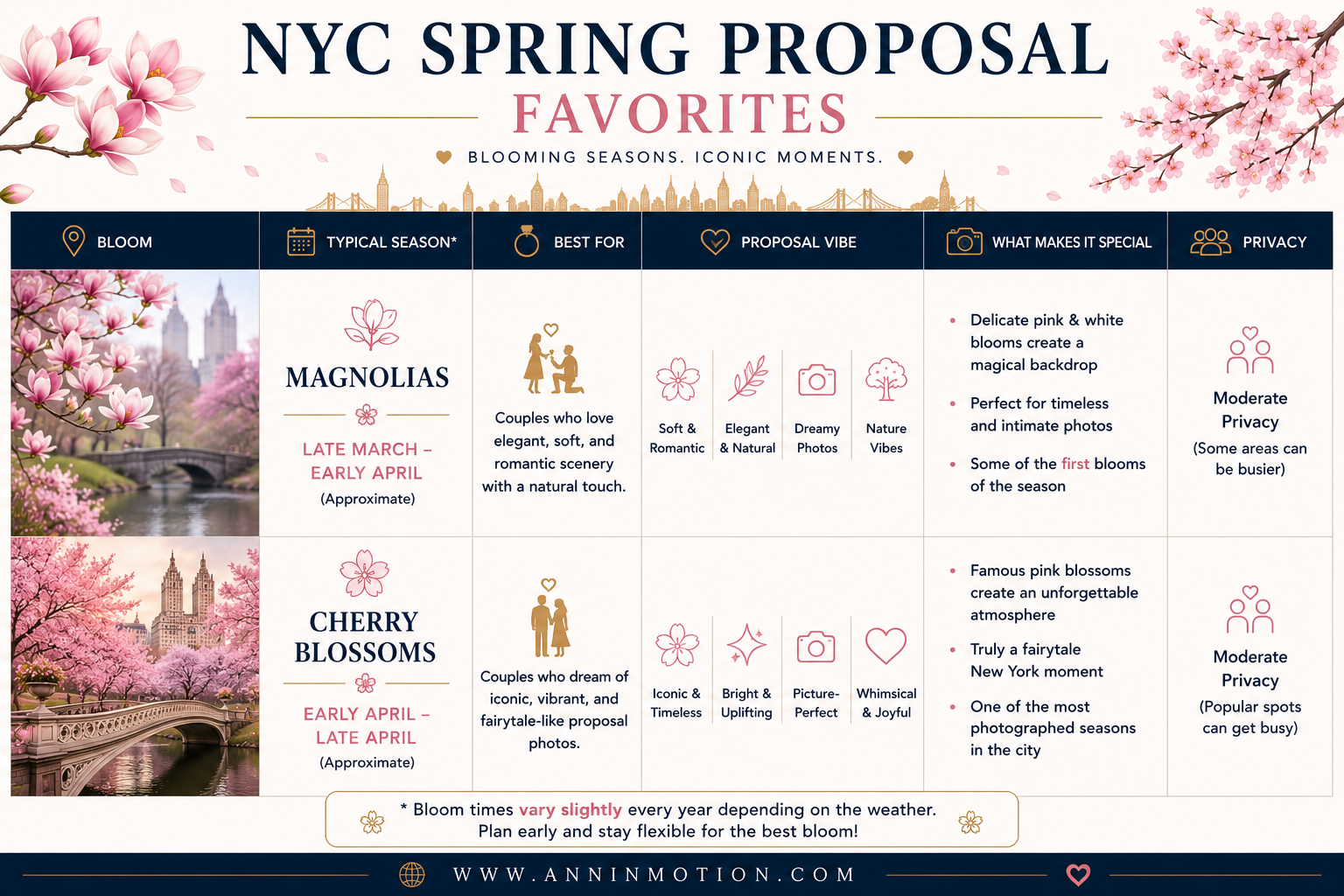 NYC SPRING PROPOSAL
FAVORITES

BLOOMING SEASONS. ICONIC MOMENTS.

| BLOOM | TYPICAL SEASON* | BEST FOR | PROPOSAL VIBE | WHAT MAKES IT SPECIAL | PRIVACY |
|---|---|---|---|---|---|
| | MAGNOLIAS LATE MARCH – EARLY APRIL (Approximate) | Couples who love elegant, soft, and romantic scenery with a natural touch. | Soft & Romantic; Elegant & Natural; Dreamy Photos; Nature Vibes | • Delicate pink & white blooms create a magical backdrop • Perfect for timeless and intimate photos • Some of the first blooms of the season | Moderate Privacy (Some areas can be busier) |
| | CHERRY BLOSSOMS EARLY APRIL – LATE APRIL (Approximate) | Couples who dream of iconic, vibrant, and fairytale-like proposal photos. | Iconic & Timeless; Bright & Uplifting; Picture-Perfect; Whimsical & Joyful | • Famous pink blossoms create an unforgettable atmosphere • Truly a fairytale New York moment • One of the most photographed seasons in the city | Moderate Privacy (Popular spots can get busy) |

* Bloom times vary slightly every year depending on the weather. Plan early and stay flexible for the best bloom!

WWW.ANNINMOTION.COM